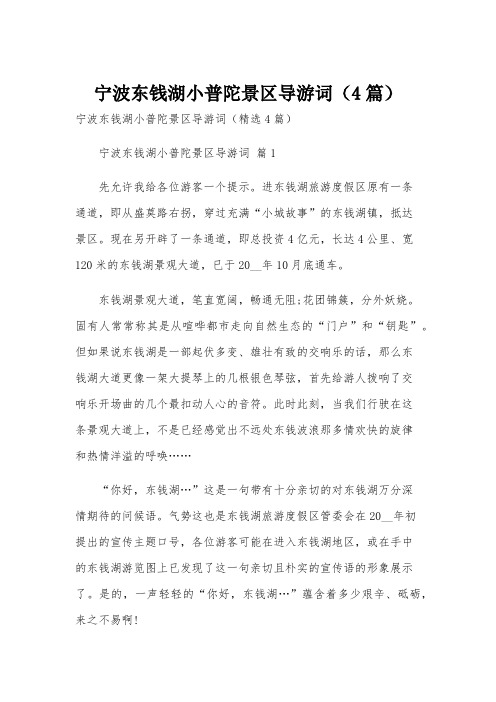 宁波东钱湖小普陀景区导游词（4篇）

宁波东钱湖小普陀景区导游词（精选4篇）

宁波东钱湖小普陀景区导游词 篇1

先允许我给各位游客一个提示。进东钱湖旅游度假区原有一条通道，即从盛莫路右拐，穿过充满“小城故事”的东钱湖镇，抵达景区。现在另开辟了一条通道，即总投资4亿元，长达4公里、宽120米的东钱湖景观大道，已于20__年10月底通车。

东钱湖景观大道，笔直宽阔，畅通无阻;花团锦簇，分外妖娆。固有人常常称其是从喧哗都市走向自然生态的“门户”和“钥匙”。但如果说东钱湖是一部起伏多变、雄壮有致的交响乐的话，那么东钱湖大道更像一架大提琴上的几根银色琴弦，首先给游人拨响了交响乐开场曲的几个最扣动人心的音符。此时此刻，当我们行驶在这条景观大道上，不是已经感觉出不远处东钱波浪那多情欢快的旋律和热情洋溢的呼唤……

“你好，东钱湖…”这是一句带有十分亲切的对东钱湖万分深情期待的问候语。气势这也是东钱湖旅游度假区管委会在20__年初提出的宣传主题口号，各位游客可能在进入东钱湖地区，或在手中的东钱湖游览图上已发现了这一句亲切且朴实的宣传语的形象展示了。是的，一声轻轻的“你好，东钱湖…”蕴含着多少艰辛、砥砺，来之不易啊!